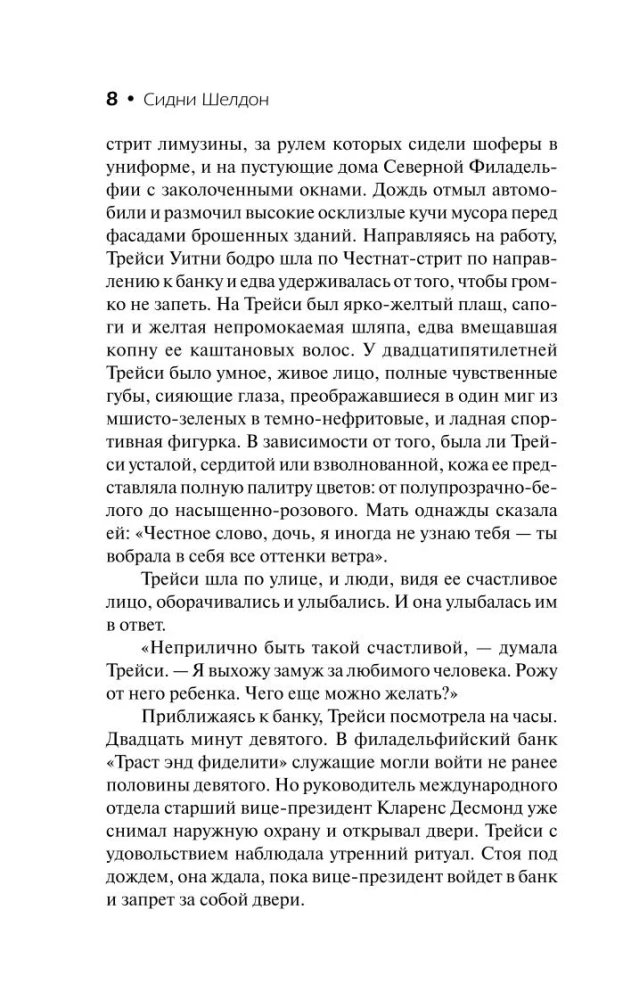 8 • Сидни Шелдон

стрит лимузины, за рулем которых сидели шоферы в униформе, и на пустующие дома Северной Филадельфии с заколоченными окнами. Дождь отмыл автомобили и размочил высокие осклизлые кучи мусора перед фасадами брошенных зданий. Направляясь на работу, Трейси Уитни бодро шла по Честнат-стрит по направлению к банку и едва удерживалась от того, чтобы громко не запеть. На Трейси был ярко-желтый плащ, сапоги и желтая непромокаемая шляпа, едва вмещавшая копну ее каштановых волос. У двадцатипятилетней Трейси было умное, живое лицо, полные чувственные губы, сияющие глаза, преображавшиеся в один миг из мшисто-зеленых в темно-нефритовые, и ладная спортивная фигурка. В зависимости от того, была ли Трейси усталой, сердитой или взволнованной, кожа ее представляла полную палитру цветов: от полупрозрачно-белого до насыщенно-розового. Мать однажды сказала ей: «Честное слово, дочь, я иногда не узнаю тебя — ты вобрала в себя все оттенки ветра».

Трейси шла по улице, и люди, видя ее счастливое лицо, оборачивались и улыбались. И она улыбалась им в ответ.

«Неприлично быть такой счастливой, — думала Трейси. — Я выхожу замуж за любимого человека. Рожу от него ребенка. Чего еще можно желать?»

Приближаясь к банку, Трейси посмотрела на часы. Двадцать минут девятого. В филадельфийский банк «Траст энд фиделити» служащие могли войти не ранее половины девятого. Но руководитель международного отдела старший вице-президент Кларенс Десмонд уже снимал наружную охрану и открывал двери. Трейси с удовольствием наблюдала утренний ритуал. Стоя под дождем, она ждала, пока вице-президент войдет в банк и запрет за собой двери.